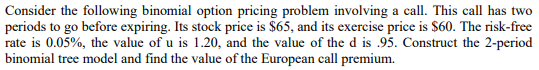 Consider the following binomial option pricing problem involving a call. This call has two periods to go before expiring. Its stock price is \$65, and its exercise price is \$60. The risk-free rate is 0.05%, the value of u is 1.20, and the value of the d is .95. Construct the 2-period binomial tree model and find the value of the European call premium.